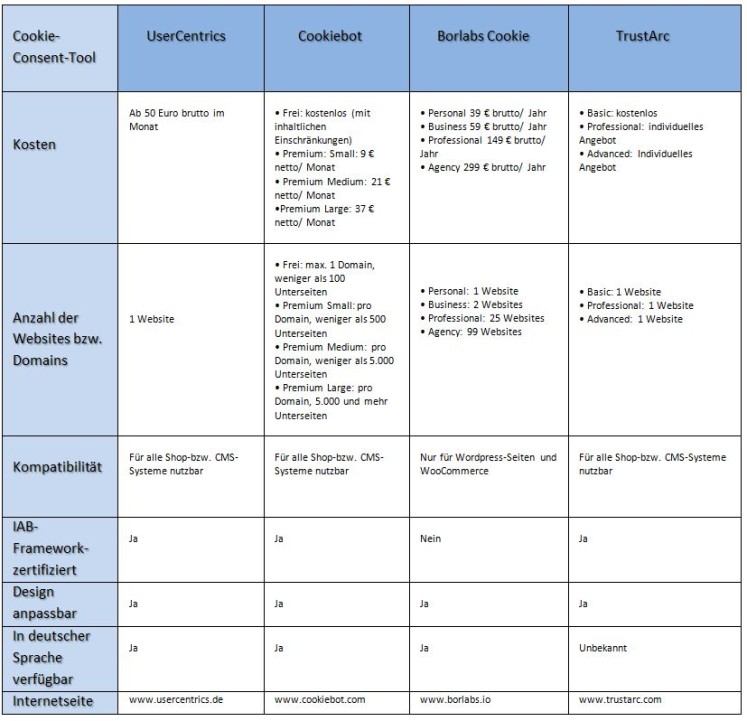 | Cookie-Consent-Tool | UserCentrics | Cookiebot | Borlabs Cookie | TrustArc |
|---|---|---|---|---|
| Kosten | Ab 50 Euro brutto im Monat | • Frei: kostenlos (mit inhaltlichen Einschränkungen) • Premium: Small: 9 € netto/ Monat • Premium Medium: 21 € netto/ Monat •Premium Large: 37 € netto/ Monat | • Personal 39 € brutto/ Jahr • Business 59 € brutto/ Jahr • Professional 149 € brutto/ Jahr • Agency 299 € brutto/ Jahr | • Basic: kostenlos • Professional: individuelles Angebot • Advanced: Individuelles Angebot |
| Anzahl der Websites bzw. Domains | 1 Website | • Frei: max. 1 Domain, weniger als 100 Unterseiten • Premium Small: pro Domain, weniger als 500 Unterseiten • Premium Medium: pro Domain, weniger als 5.000 Unterseiten • Premium Large: pro Domain, 5.000 und mehr Unterseiten | • Personal: 1 Website • Business: 2 Websites • Professional: 25 Websites • Agency: 99 Websites | • Basic: 1 Website • Professional: 1 Website • Advanced: 1 Website |
| Kompatibilität | Für alle Shop-bzw. CMS-Systeme nutzbar | Für alle Shop-bzw. CMS-Systeme nutzbar | Nur für Wordpress-Seiten und WooCommerce | Für alle Shop-bzw. CMS-Systeme nutzbar |
| IAB-Framework-zertifiziert | Ja | Ja | Nein | Ja |
| Design anpassbar | Ja | Ja | Ja | Ja |
| In deutscher Sprache verfügbar | Ja | Ja | Ja | Unbekannt |
| Internetseite | www.usercentrics.de | www.cookiebot.com | www.borlabs.io | www.trustarc.com |